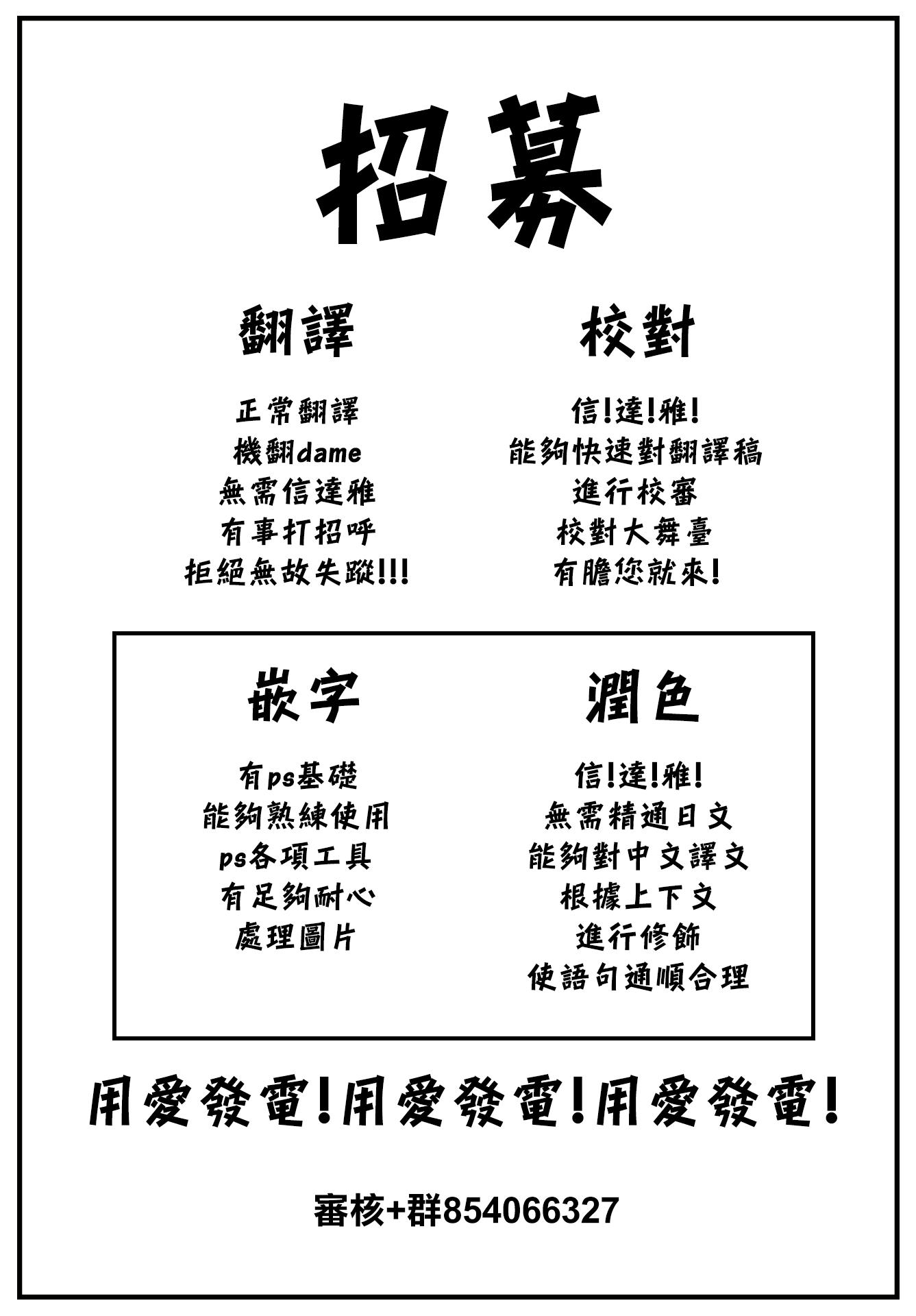 招募

翻譯

正常翻譯
機翻dame
無需信達雅
有事打招呼
拒絕無故失蹤!!!

校對

信!達!雅!
能夠快速對翻譯稿
進行校審
校對大舞臺
有膽您就來!

嵌字

有ps基礎
能夠熟練使用
ps各項工具
有足夠耐心
處理圖片

潤色

信!達!雅!
無需精通日文
能夠對中文譯文
根據上下文
進行修飾
使語句通順合理

用愛發電!用愛發電!用愛發電!

審核+群854066327